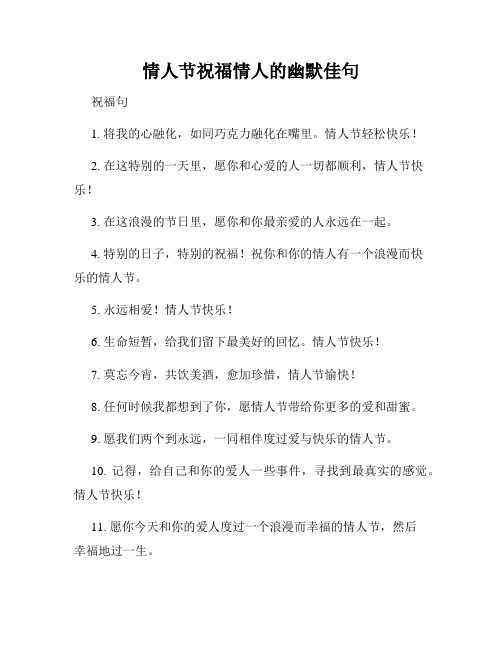 情人节祝福情人的幽默佳句

祝福句

1. 将我的心融化，如同巧克力融化在嘴里。情人节轻松快乐！

2. 在这特别的一天里，愿你和心爱的人一切都顺利，情人节快乐！

3. 在这浪漫的节日里，愿你和你最亲爱的人永远在一起。

4. 特别的日子，特别的祝福！祝你和你的情人有一个浪漫而快乐的情人节。

5. 永远相爱！情人节快乐！

6. 生命短暂，给我们留下最美好的回忆。情人节快乐！

7. 莫忘今宵，共饮美酒，愈加珍惜，情人节愉快！

8. 任何时候我都想到了你，愿情人节带给你更多的爱和甜蜜。

9. 愿我们两个到永远，一同相伴度过爱与快乐的情人节。

10. 记得，给自己和你的爱人一些事件，寻找到最真实的感觉。情人节快乐！

11. 愿你今天和你的爱人度过一个浪漫而幸福的情人节，然后幸福地过一生。